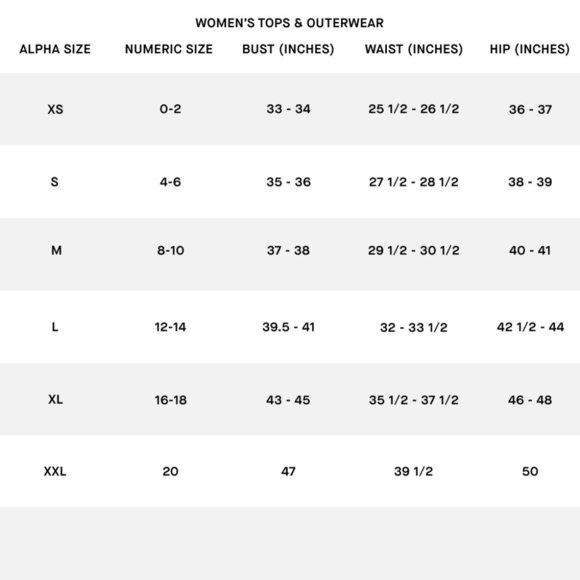 WOMEN'S TOPS & OUTERWEAR

| ALPHA SIZE | NUMERIC SIZE | BUST (INCHES) | WAIST (INCHES) | HIP (INCHES) |
|---|---|---|---|---|
| XS | 0-2 | 33 - 34 | 25 1/2 - 26 1/2 | 36 - 37 |
| S | 4-6 | 35 - 36 | 27 1/2 - 28 1/2 | 38 - 39 |
| M | 8-10 | 37 - 38 | 29 1/2 - 30 1/2 | 40 - 41 |
| L | 12-14 | 39.5 - 41 | 32 - 33 1/2 | 42 1/2 - 44 |
| XL | 16-18 | 43 - 45 | 35 1/2 - 37 1/2 | 46 - 48 |
| XXL | 20 | 47 | 39 1/2 | 50 |